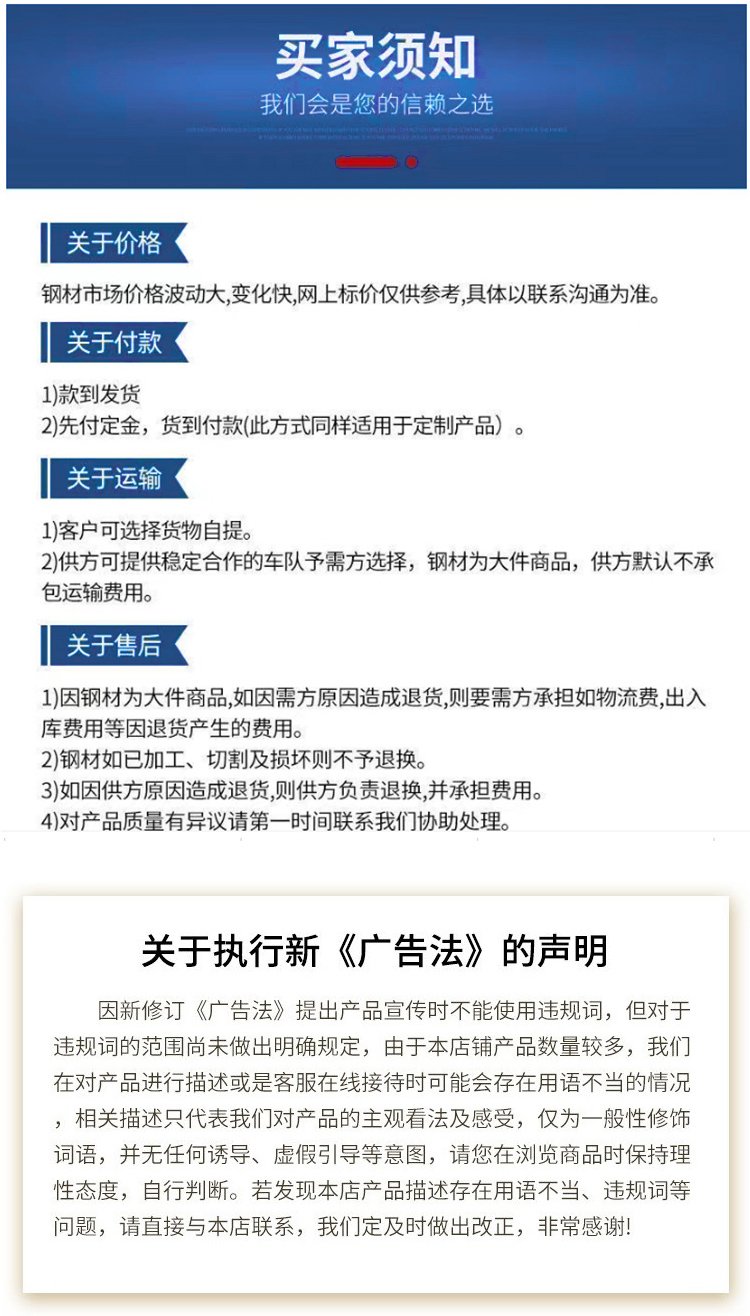 买家须知
我们会是您的信赖之选

关于价格

钢材市场价格波动大,变化快,网上标价仅供参考,具体以联系沟通为准。

关于付款

1)款到发货
2)先付定金，货到付款(此方式同样适用于定制产品）。

关于运输

1)客户可选择货物自提。
2)供方可提供稳定合作的车队予需方选择，钢材为大件商品，供方默认不承包运输费用。

关于售后

1)因钢材为大件商品,如因需方原因造成退货,则要需方承担如物流费,出入库费用等因退货产生的费用。
2)钢材如已加工、切割及损坏则不予退换。
3)如因供方原因造成退货,则供方负责退换,并承担费用。
4)对产品质量有异议请第一时间联系我们协助处理。

关于执行新《广告法》的声明

因新修订《广告法》提出产品宣传时不能使用违规词，但对于违规词的范围尚未做出明确规定，由于本店铺产品数量较多，我们在对产品进行描述或是客服在线接待时可能会存在用语不当的情况，相关描述只代表我们对产品的主观看法及感受，仅为一般性修饰词语，并无任何诱导、虚假引导等意图，请您在浏览商品时保持理性态度，自行判断。若发现本店产品描述存在用语不当、违规词等问题，请直接与本店联系，我们定及时做出改正，非常感谢!